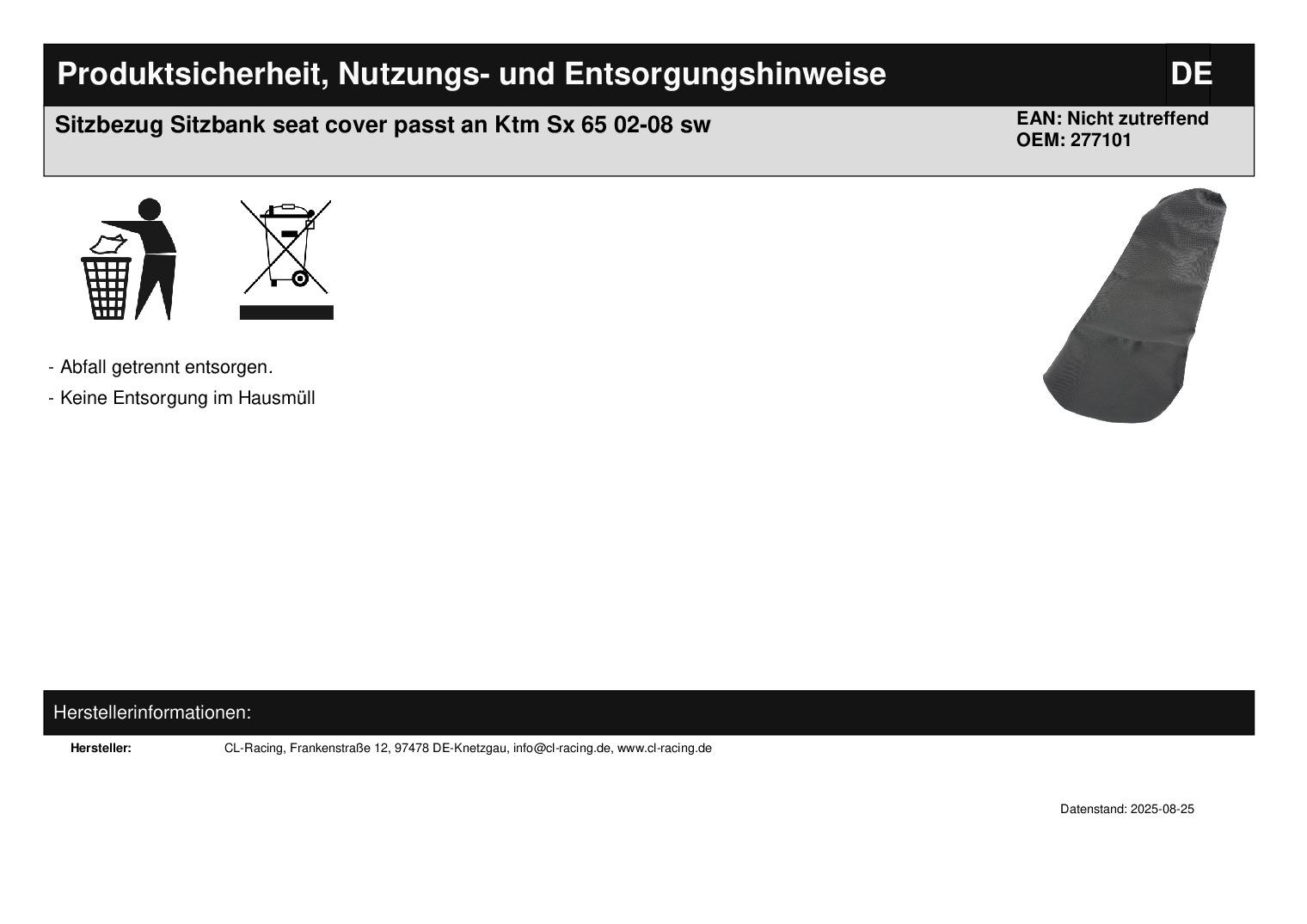 Produktsicherheit, Nutzungs- und Entsorgungshinweise

DE

Sitzbezug Sitzbank seat cover passt an Ktm Sx 65 02-08 sw

EAN: Nicht zutreffend
OEM: 277101

- Abfall getrennt entsorgen.
- Keine Entsorgung im Hausmüll

Herstellerinformationen:

Hersteller: CL-Racing, Frankenstraße 12, 97478 DE-Knetzgau, info@cl-racing.de, www.cl-racing.de

Datenstand: 2025-08-25